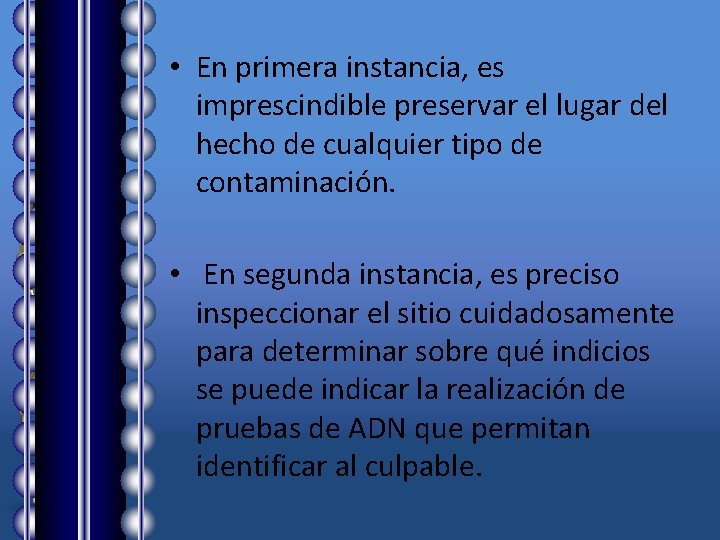 • En primera instancia, es imprescindible preservar el lugar del hecho de cualquier tipo de contaminación.

• En segunda instancia, es preciso inspeccionar el sitio cuidadosamente para determinar sobre qué indicios se puede indicar la realización de pruebas de ADN que permitan identificar al culpable.